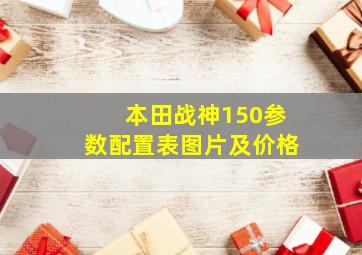 本田战神150参数配置表图片及价格